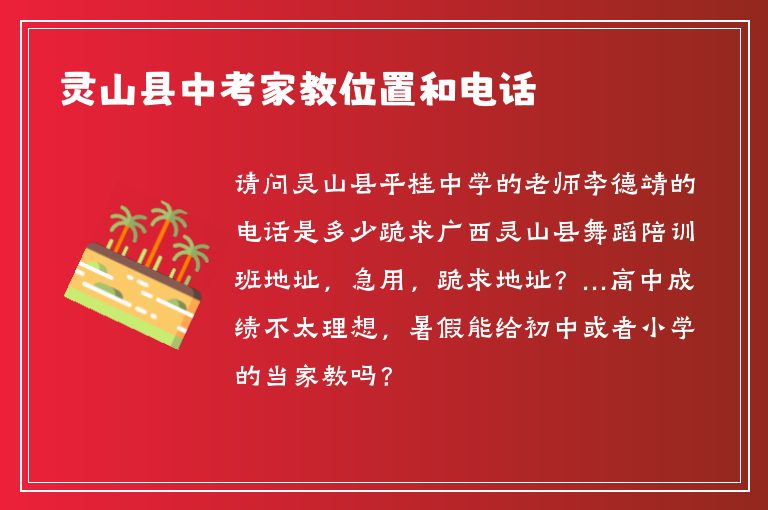 灵山县中考家教位置和电话

请问灵山县平桂中学的老师李德靖的电话是多少跪求广西灵山县舞蹈陪训班地址，急用，跪求地址？...高中成绩不太理想，暑假能给初中或者小学的当家教吗？